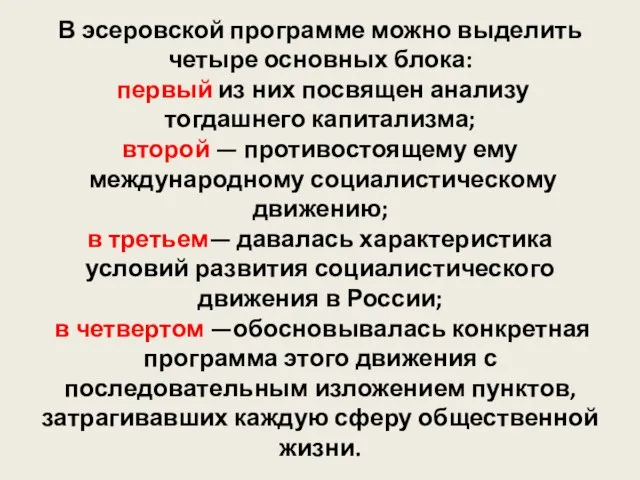 В эсеровской программе можно выделить четыре основных блока:
первый из них посвящен анализу тогдашнего капитализма;
второй — противостоящему ему международному социалистическому движению;
в третьем— давалась характеристика условий развития социалистического движения в России;
в четвертом —обосновывалась конкретная программа этого движения с последовательным изложением пунктов, затрагивавших каждую сферу общественной жизни.